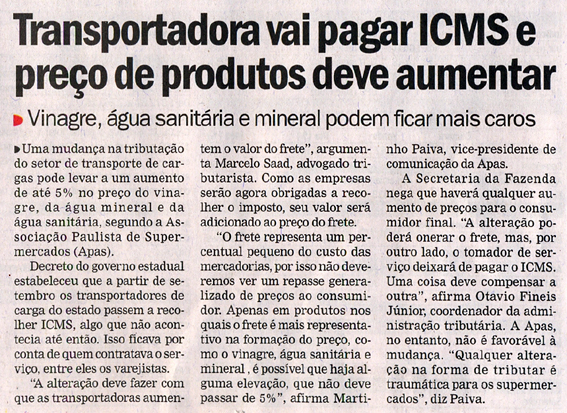 Transportadora vai pagar ICMS e preço de produtos deve aumentar

Vinagre, água sanitária e mineral podem ficar mais caros

Uma mudança na tributação do setor de transporte de cargas pode levar a um aumento de até 5% no preço do vinagre, da água mineral e da água sanitária, segundo a Associação Paulista de Supermercados (Apas).

Decreto do governo estadual estabeleceu que a partir de setembro os transportadores de carga do estado passem a recolher ICMS, algo que não acontecia até então. Isso ficava por conta de quem contratava o serviço, entre eles os varejistas.

"A alteração deve fazer com que as transportadoras aumentem o valor do frete", argumenta Marcelo Saad, advogado tributarista. Como as empresas serão agora obrigadas a recolher o imposto, seu valor será adicionado ao preço do frete.

"O frete representa um percentual pequeno do custo das mercadorias, por isso não deveremos ver um repasse generalizado de preços ao consumidor. Apenas em produtos nos quais o frete é mais representativo na formação do preço, como o vinagre, água sanitária e mineral , é possível que haja alguma elevação, que não deve passar de 5%", afirma Martinho Paiva, vice-presidente de comunicação da Apas.

A Secretaria da Fazenda nega que haverá qualquer aumento de preços para o consumidor final. "A alteração poderá onerar o frete, mas, por outro lado, o tomador de serviço deixará de pagar o ICMS. Uma coisa deve compensar a outra", afirma Otavio Fineis Júnior, coordenador da administração tributária. A Apas, no entanto, não é favorável à mudança. "Qualquer alteração na forma de tributar é traumática para os supermercados", diz Paiva.